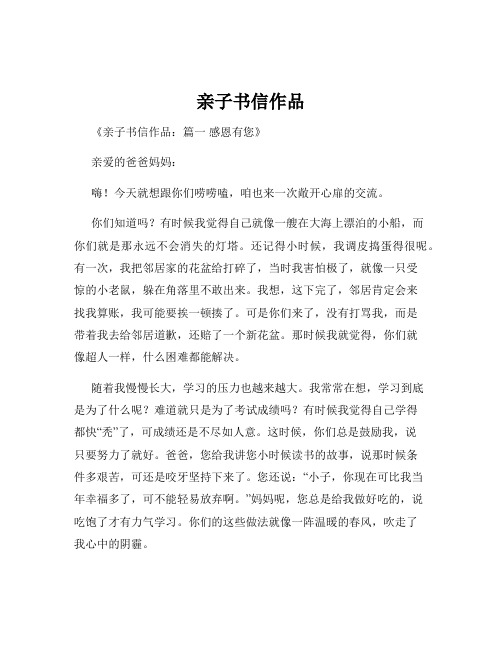 亲子书信作品

《亲子书信作品：篇一 感恩有您》

亲爱的爸爸妈妈：

嗨！今天就想跟你们唠唠嗑，咱也来一次敞开心扉的交流。

你们知道吗？有时候我觉得自己就像一艘在大海上漂泊的小船，而你们就是那永远不会消失的灯塔。还记得小时候，我调皮捣蛋得很呢。有一次，我把邻居家的花盆给打碎了，当时我害怕极了，就像一只受惊的小老鼠，躲在角落里不敢出来。我想，这下完了，邻居肯定会来找我算账，我可能要挨一顿揍了。可是你们来了，没有打骂我，而是带着我去给邻居道歉，还赔了一个新花盆。那时候我就觉得，你们就像超人一样，什么困难都能解决。

随着我慢慢长大，学习的压力也越来越大。我常常在想，学习到底是为了什么呢？难道就只是为了考试成绩吗？有时候我觉得自己学得都快“秃”了，可成绩还是不尽如人意。这时候，你们总是鼓励我，说只要努力了就好。爸爸，您给我讲您小时候读书的故事，说那时候条件多艰苦，可还是咬牙坚持下来了。您还说：“小子，你现在可比我当年幸福多了，可不能轻易放弃啊。”妈妈呢，您总是给我做好吃的，说吃饱了才有力气学习。你们的这些做法就像一阵温暖的春风，吹走了我心中的阴霾。